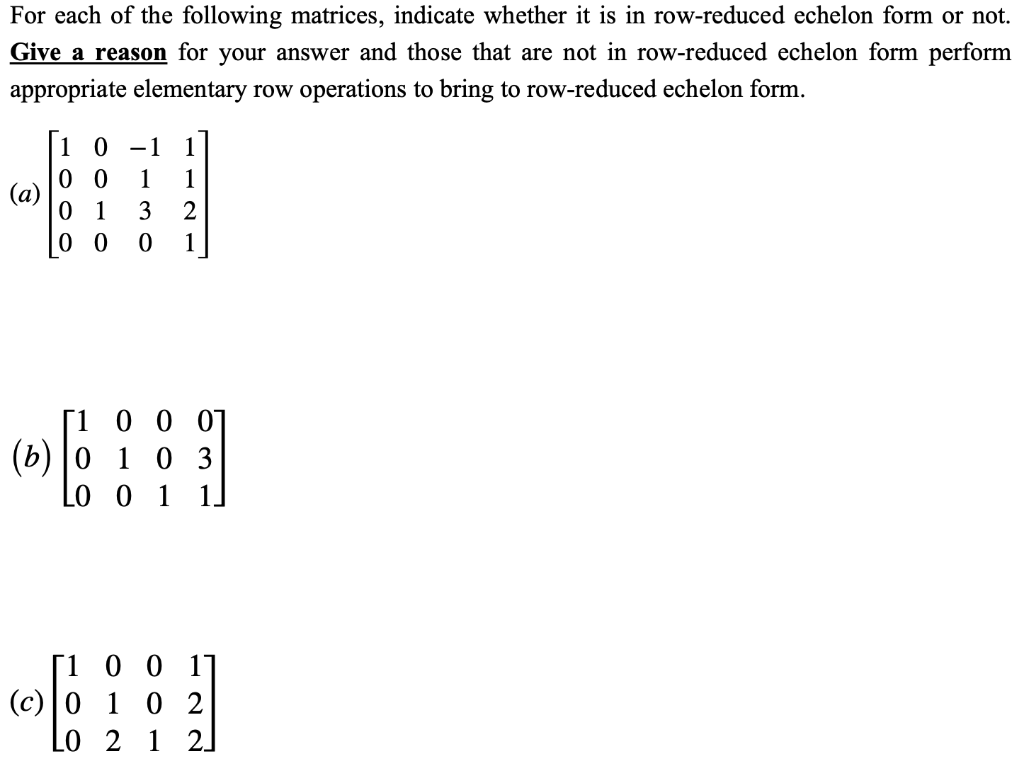 For each of the following matrices, indicate whether it is in row-reduced echelon form or not. Give a reason for your answer and those that are not in row-reduced echelon form perform appropriate elementary row operations to bring to row-reduced echelon form.

(a) $\begin{bmatrix} 1 & 0 & -1 & 1 \\ 0 & 0 & 1 & 1 \\ 0 & 1 & 3 & 2 \\ 0 & 0 & 0 & 1 \end{bmatrix}$

(b) $\begin{bmatrix} 1 & 0 & 0 & 0 \\ 0 & 1 & 0 & 3 \\ 0 & 0 & 1 & 1 \end{bmatrix}$

(c) $\begin{bmatrix} 1 & 0 & 0 & 1 \\ 0 & 1 & 0 & 2 \\ 0 & 2 & 1 & 2 \end{bmatrix}$